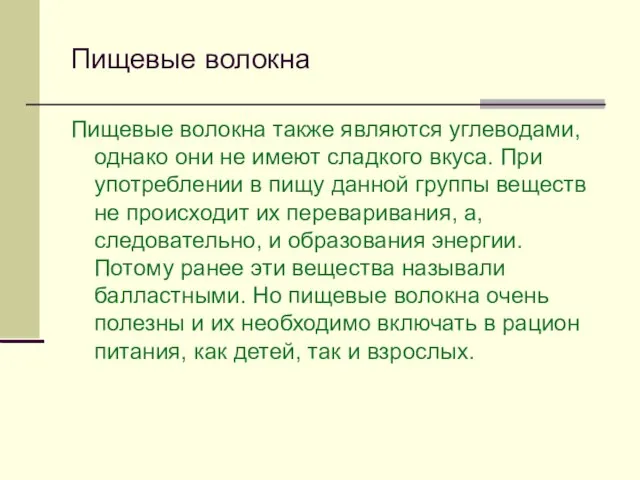 Пищевые волокна

Пищевые волокна также являются углеводами, однако они не имеют сладкого вкуса. При употреблении в пищу данной группы веществ не происходит их переваривания, а, следовательно, и образования энергии. Потому ранее эти вещества называли балластными. Но пищевые волокна очень полезны и их необходимо включать в рацион питания, как детей, так и взрослых.